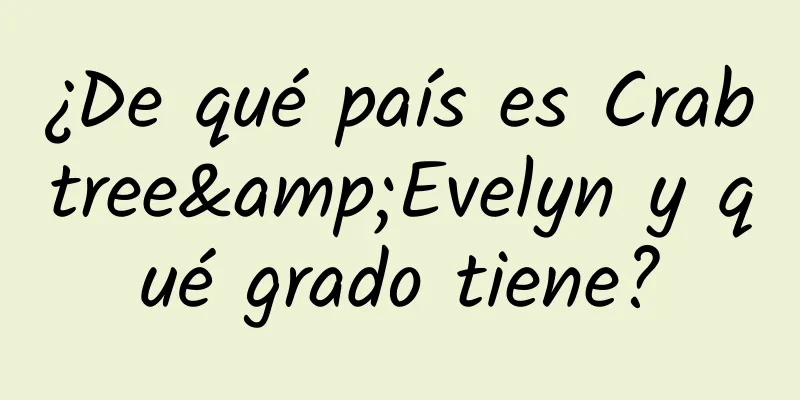 ¿De qué país es Crabtree&amp;Evelyn y qué grado tiene?